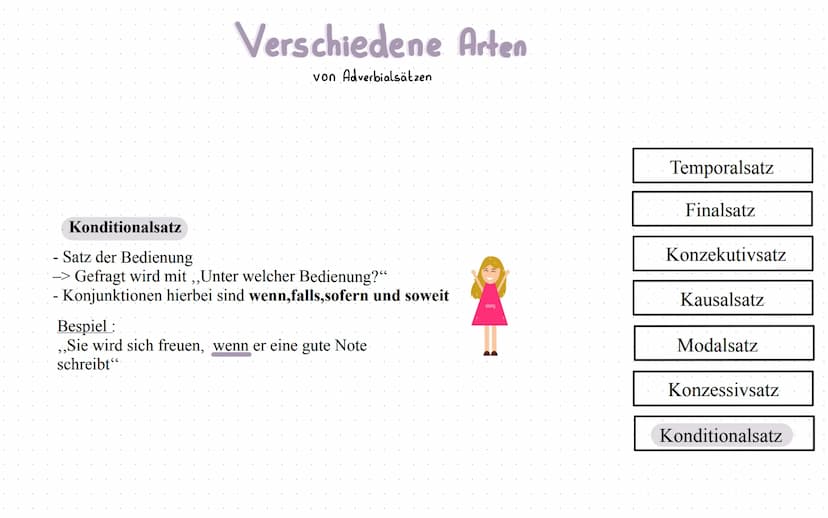 Verschiedene Arten

von Adverbialsätzen

Konditionalsatz

- Satz der Bedienung
–> Gefragt wird mit ,,Unter welcher Bedienung?“
- Konjunktionen hierbei sind **wenn,falls,sofern und soweit**

Bespiel :
,,Sie wird sich freuen, wenn er eine gute Note schreibt“

Temporalsatz

Finalsatz

Konzekutivsatz

Kausalsatz

Modalsatz

Konzessivsatz

Konditionalsatz